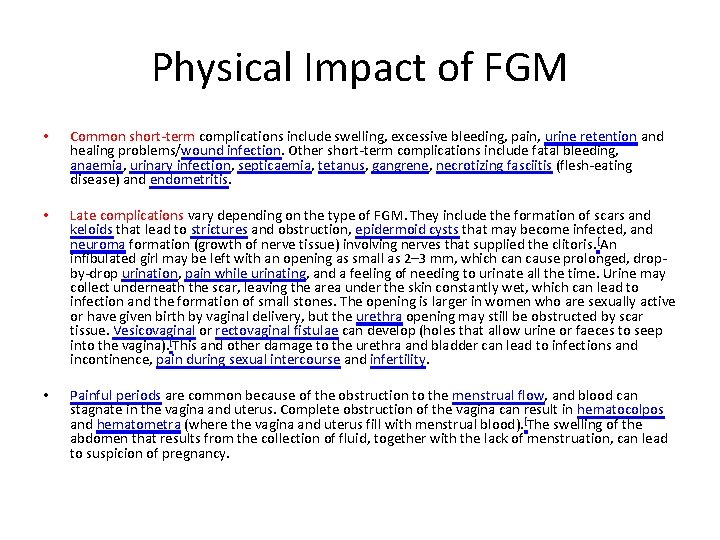 Physical Impact of FGM

• Common short-term complications include swelling, excessive bleeding, pain, urine retention and healing problems/wound infection. Other short-term complications include fatal bleeding, anaemia, urinary infection, septicaemia, tetanus, gangrene, necrotizing fasciitis (flesh-eating disease) and endometritis.

• Late complications vary depending on the type of FGM. They include the formation of scars and keloids that lead to strictures and obstruction, epidermoid cysts that may become infected, and neuroma formation (growth of nerve tissue) involving nerves that supplied the clitoris.[An infibulated girl may be left with an opening as small as 2–3 mm, which can cause prolonged, drop-by-drop urination, pain while urinating, and a feeling of needing to urinate all the time. Urine may collect underneath the scar, leaving the area under the skin constantly wet, which can lead to infection and the formation of small stones. The opening is larger in women who are sexually active or have given birth by vaginal delivery, but the urethra opening may still be obstructed by scar tissue. Vesicovaginal or rectovaginal fistulae can develop (holes that allow urine or faeces to seep into the vagina).[This and other damage to the urethra and bladder can lead to infections and incontinence, pain during sexual intercourse and infertility.

• Painful periods are common because of the obstruction to the menstrual flow, and blood can stagnate in the vagina and uterus. Complete obstruction of the vagina can result in hematocolpos and hematometra (where the vagina and uterus fill with menstrual blood).[The swelling of the abdomen that results from the collection of fluid, together with the lack of menstruation, can lead to suspicion of pregnancy.